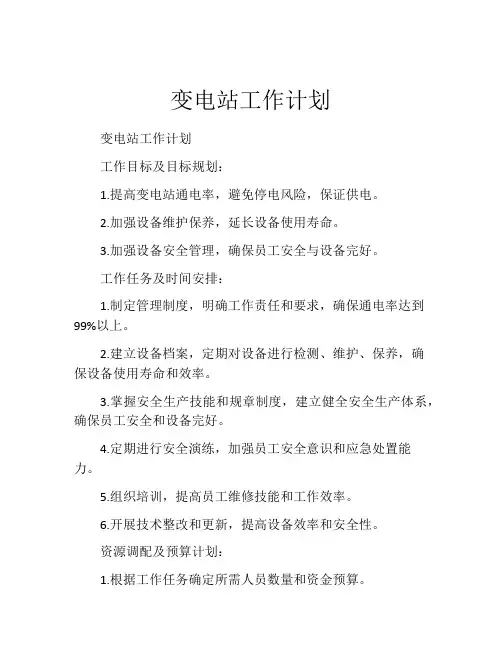 变电站工作计划

变电站工作计划

工作目标及目标规划：

1.提高变电站通电率，避免停电风险，保证供电。

2.加强设备维护保养，延长设备使用寿命。

3.加强设备安全管理，确保员工安全与设备完好。

工作任务及时间安排：

1.制定管理制度，明确工作责任和要求，确保通电率达到99%以上。

2.建立设备档案，定期对设备进行检测、维护、保养，确保设备使用寿命和效率。

3.掌握安全生产技能和规章制度，建立健全安全生产体系，确保员工安全和设备完好。

4.定期进行安全演练，加强员工安全意识和应急处置能力。

5.组织培训，提高员工维修技能和工作效率。

6.开展技术整改和更新，提高设备效率和安全性。

资源调配及预算计划：

1.根据工作任务确定所需人员数量和资金预算。